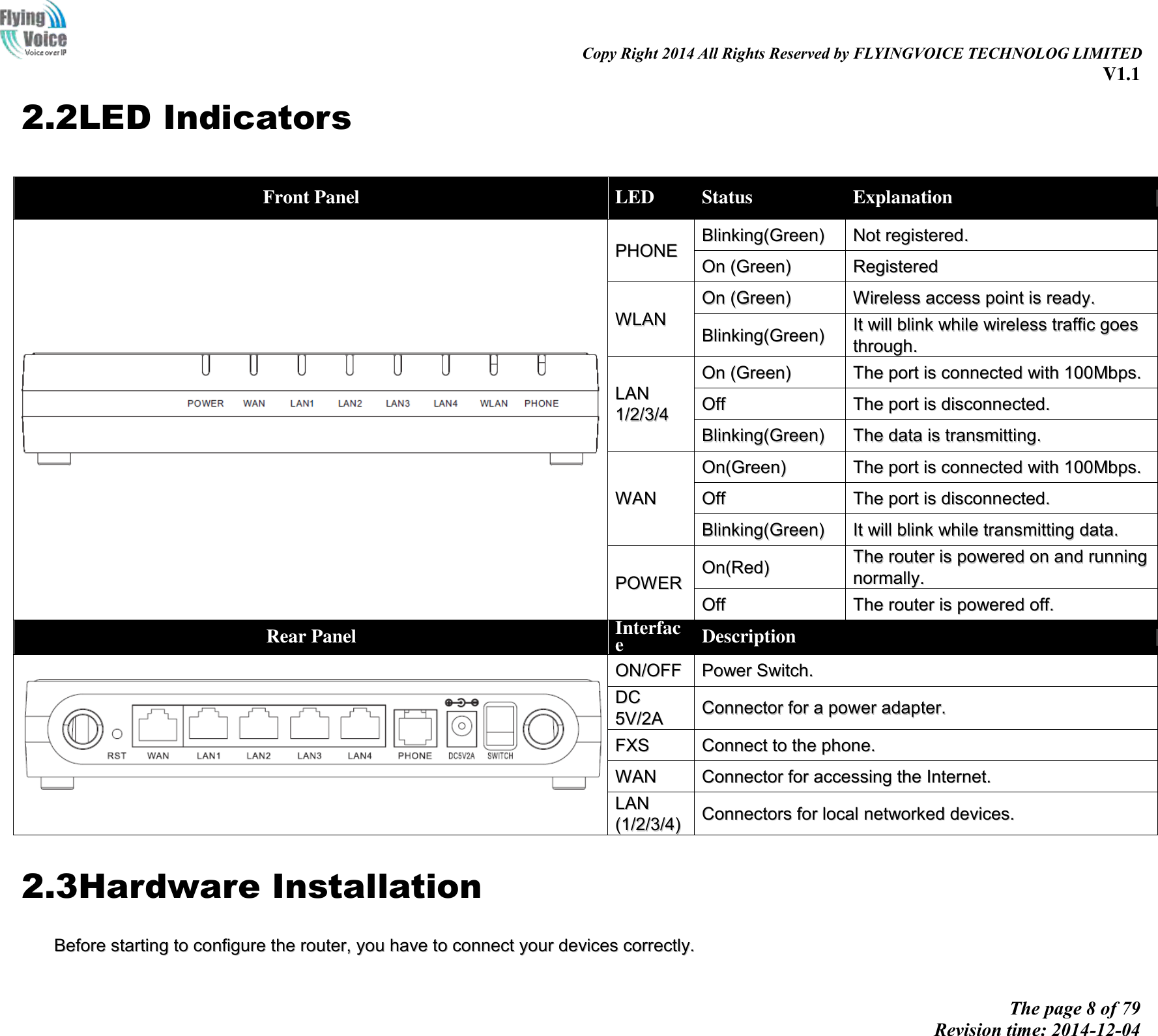 Flying Voice
Voice over IP

Copy Right 2014 All Rights Reserved by FLYINGVOICE TECHNOLOG LIMITED
V1.1

2.2LED Indicators

| Front Panel | LED | Status | Explanation |
|---|---|---|---|
| POWER WAN LAN1 LAN2 LAN3 LAN4 WLAN PHONE | PHONE | Blinking(Green) | Not registered. |
| | | On (Green) | Registered |
| | WLAN | On (Green) | Wireless access point is ready. |
| | | Blinking(Green) | It will blink while wireless traffic goes through. |
| | LAN 1/2/3/4 | On (Green) | The port is connected with 100Mbps. |
| | | Off | The port is disconnected. |
| | | Blinking(Green) | The data is transmitting. |
| | WAN | On(Green) | The port is connected with 100Mbps. |
| | | Off | The port is disconnected. |
| | | Blinking(Green) | It will blink while transmitting data. |
| | POWER | On(Red) | The router is powered on and running normally. |
| | | Off | The router is powered off. |

| Rear Panel | Interface | Description |
|---|---|---|
| RST WAN LAN1 LAN2 LAN3 LAN4 PHONE DC5V2A SWITCH | ON/OFF | Power Switch. |
| | DC 5V/2A | Connector for a power adapter. |
| | FXS | Connect to the phone. |
| | WAN | Connector for accessing the Internet. |
| | LAN (1/2/3/4) | Connectors for local networked devices. |

2.3Hardware Installation

Before starting to configure the router, you have to connect your devices correctly.

The page 8 of 79
Revision time: 2014-12-04